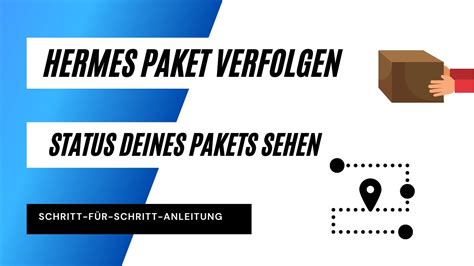 HERMES PAKET VERFOLGEN

STATUS DEINES PAKETS SEHEN

SCHRITT-FÜR-SCHRITT-ANLEITUNG